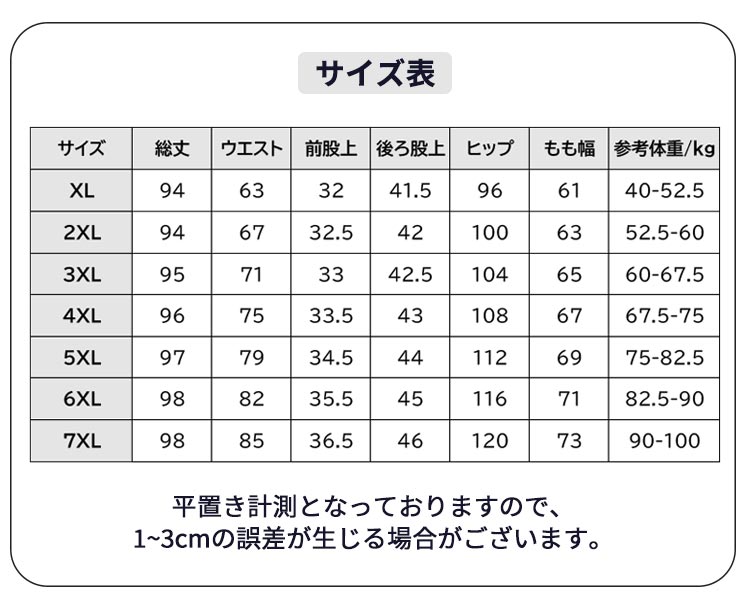 サイズ表

| サイズ | 総丈 | ウエスト | 前股上 | 後ろ股上 | ヒップ | もも幅 | 参考体重/kg |
|---|---|---|---|---|---|---|---|
| XL | 94 | 63 | 32 | 41.5 | 96 | 61 | 40-52.5 |
| 2XL | 94 | 67 | 32.5 | 42 | 100 | 63 | 52.5-60 |
| 3XL | 95 | 71 | 33 | 42.5 | 104 | 65 | 60-67.5 |
| 4XL | 96 | 75 | 33.5 | 43 | 108 | 67 | 67.5-75 |
| 5XL | 97 | 79 | 34.5 | 44 | 112 | 69 | 75-82.5 |
| 6XL | 98 | 82 | 35.5 | 45 | 116 | 71 | 82.5-90 |
| 7XL | 98 | 85 | 36.5 | 46 | 120 | 73 | 90-100 |

平置き計測となっておりますので、
1~3cmの誤差が生じる場合がございます。